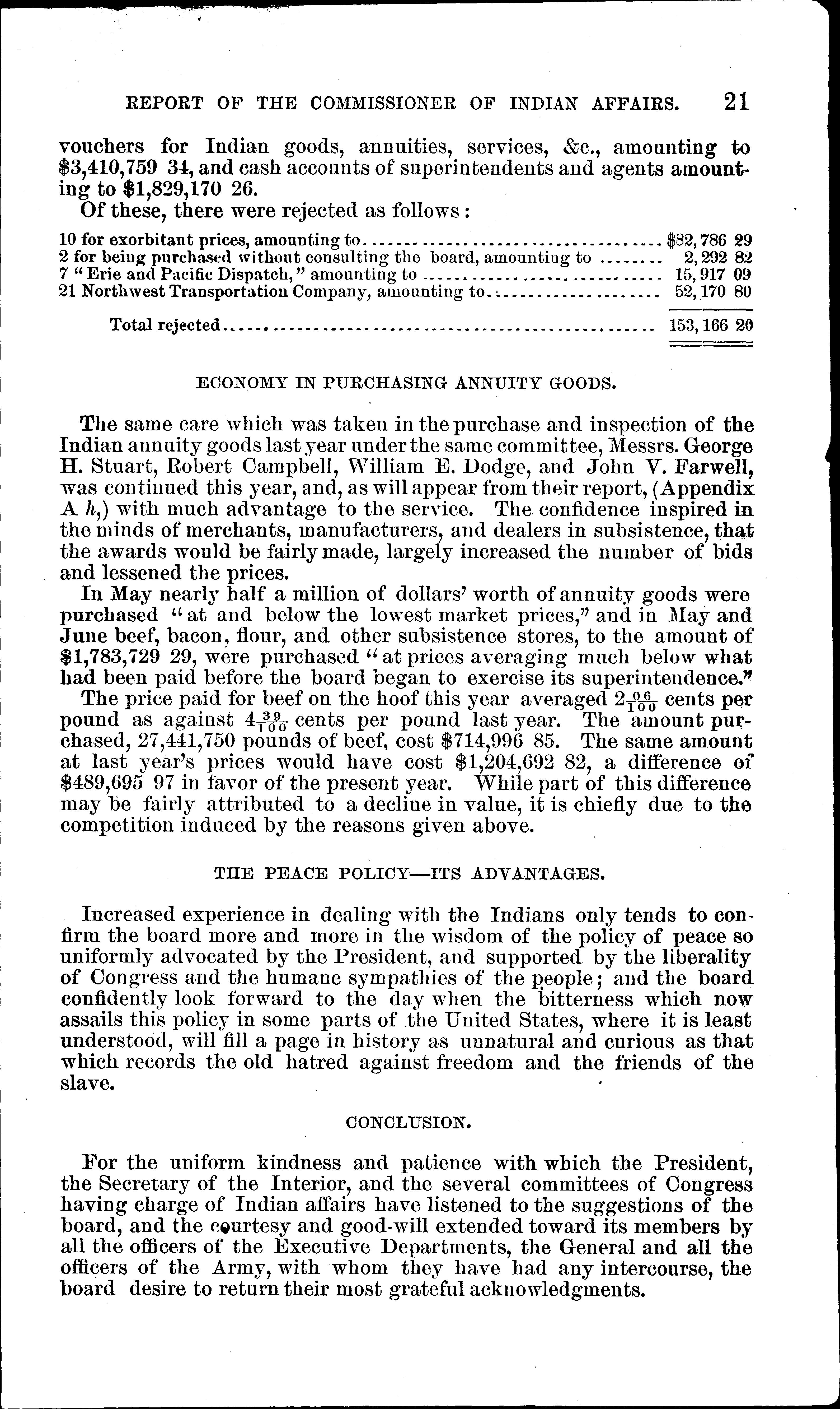 REPORT OF THE COMMISSIONER OF INDIAN AFFAIRS. 21

vouchers for Indian goods, annuities, services, &c., amounting to \$3,410,759 34, and cash accounts of superintendents and agents amounting to \$1,829,170 26.

Of these, there were rejected as follows:

| | |
|---|---|
| 10 for exorbitant prices, amounting to | \$82,786 29 |
| 2 for being purchased without consulting the board, amounting to | 2,292 82 |
| 7 "Erie and Pacific Dispatch," amounting to | 15,917 09 |
| 21 Northwest Transportation Company, amounting to | 52,170 80 |
| Total rejected | 153,166 20 |

ECONOMY IN PURCHASING ANNUITY GOODS.

The same care which was taken in the purchase and inspection of the Indian annuity goods last year under the same committee, Messrs. George H. Stuart, Robert Campbell, William E. Dodge, and John V. Farwell, was continued this year, and, as will appear from their report, (Appendix A $h$,) with much advantage to the service. The confidence inspired in the minds of merchants, manufacturers, and dealers in subsistence, that the awards would be fairly made, largely increased the number of bids and lessened the prices.

In May nearly half a million of dollars' worth of annuity goods were purchased "at and below the lowest market prices," and in May and June beef, bacon, flour, and other subsistence stores, to the amount of \$1,783,729 29, were purchased "at prices averaging much below what had been paid before the board began to exercise its superintendence."

The price paid for beef on the hoof this year averaged $2\frac{06}{100}$ cents per pound as against $4\frac{39}{100}$ cents per pound last year. The amount purchased, 27,441,750 pounds of beef, cost \$714,996 85. The same amount at last year's prices would have cost \$1,204,692 82, a difference of \$489,695 97 in favor of the present year. While part of this difference may be fairly attributed to a decline in value, it is chiefly due to the competition induced by the reasons given above.

THE PEACE POLICY—ITS ADVANTAGES.

Increased experience in dealing with the Indians only tends to confirm the board more and more in the wisdom of the policy of peace so uniformly advocated by the President, and supported by the liberality of Congress and the humane sympathies of the people; and the board confidently look forward to the day when the bitterness which now assails this policy in some parts of the United States, where it is least understood, will fill a page in history as unnatural and curious as that which records the old hatred against freedom and the friends of the slave.

CONCLUSION.

For the uniform kindness and patience with which the President, the Secretary of the Interior, and the several committees of Congress having charge of Indian affairs have listened to the suggestions of the board, and the courtesy and good-will extended toward its members by all the officers of the Executive Departments, the General and all the officers of the Army, with whom they have had any intercourse, the board desire to return their most grateful acknowledgments.